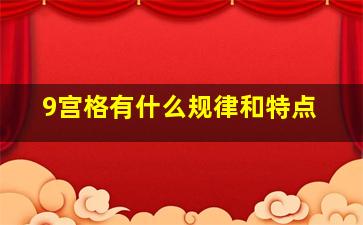 9宫格有什么规律和特点